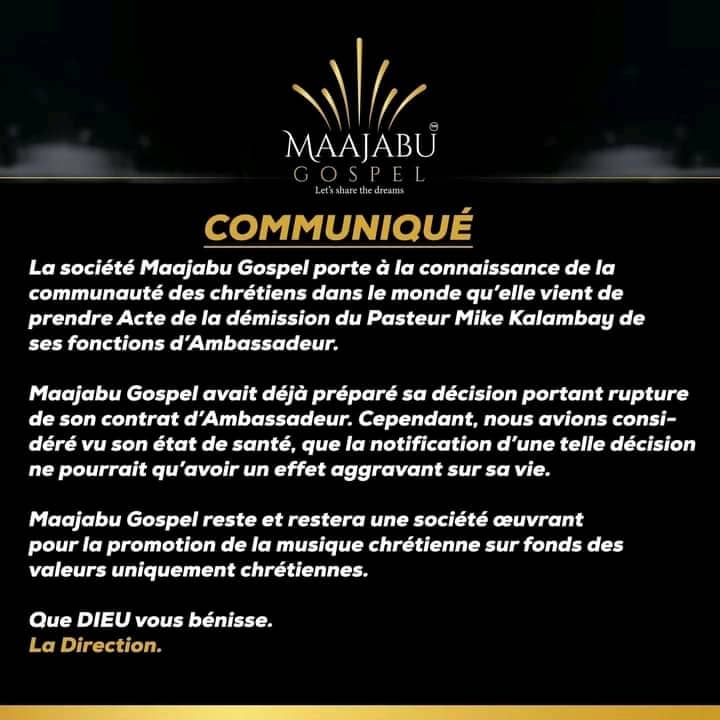 MAAJABU
GOSPEL
Let's share the dreams

COMMUNIQUÉ

La société Maajabu Gospel porte à la connaissance de la communauté des chrétiens dans le monde qu'elle vient de prendre Acte de la démission du Pasteur Mike Kalambay de ses fonctions d'Ambassadeur.

Maajabu Gospel avait déjà préparé sa décision portant rupture de son contrat d'Ambassadeur. Cependant, nous avions considéré vu son état de santé, que la notification d'une telle décision ne pourrait qu'avoir un effet aggravant sur sa vie.

Maajabu Gospel reste et restera une société œuvrant pour la promotion de la musique chrétienne sur fonds des valeurs uniquement chrétiennes.

Que DIEU vous bénisse.
La Direction.